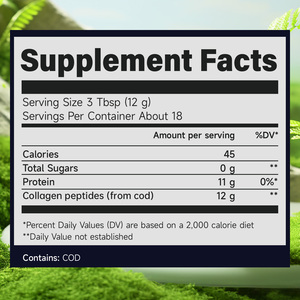 Supplement Facts

Serving Size 3 Tbsp (12 g)
Servings Per Container About 18

| | Amount per serving | %DV* |
|---|---|---|
| Calories | 45 | |
| Total Sugars | 0 g | ** |
| Protein | 11 g | 0%* |
| Collagen peptides (from cod) | 12 g | ** |

*Percent Daily Values (DV) are based on a 2,000 calorie diet
**Daily Value not established

Contains: COD